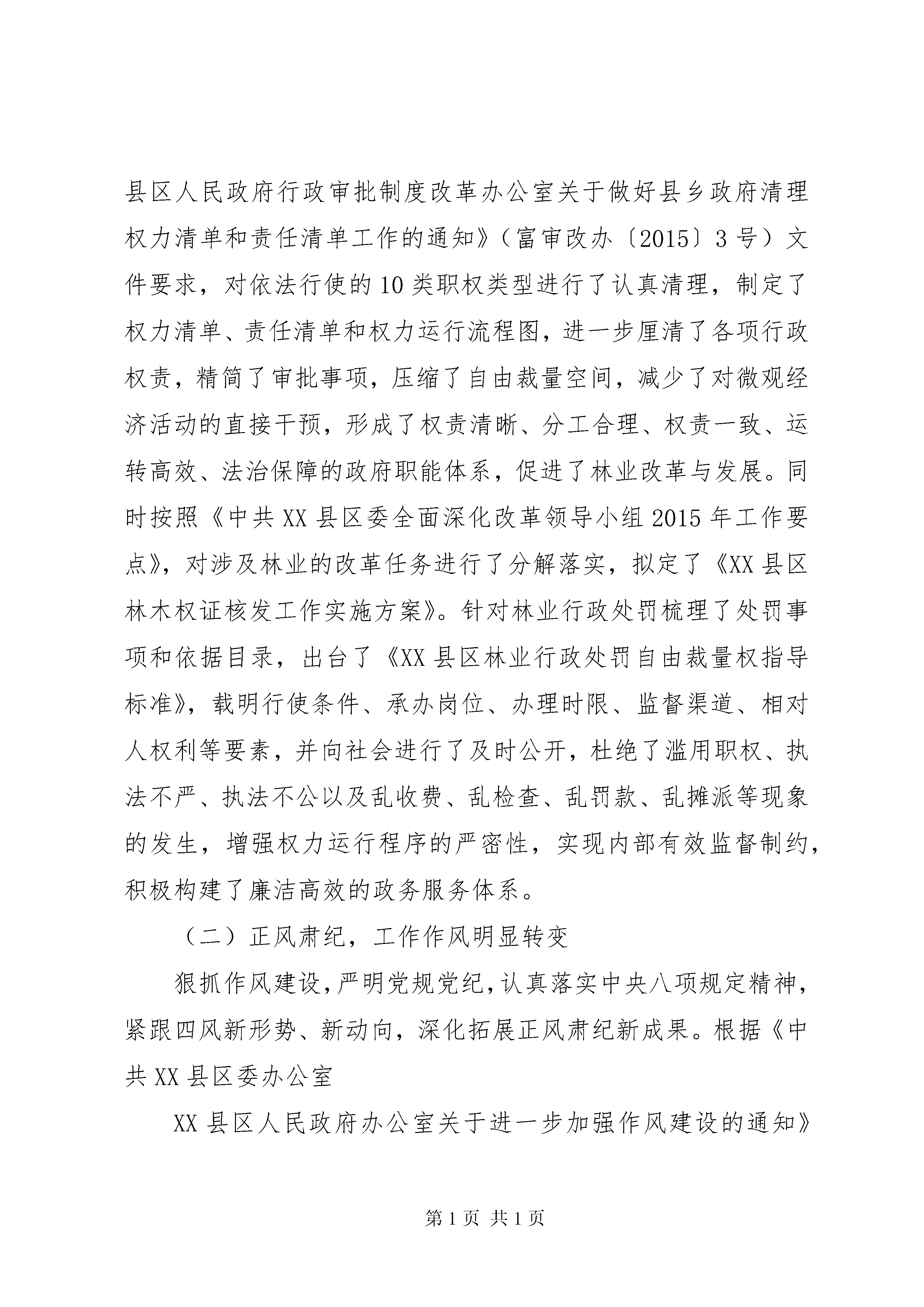 县区人民政府行政审批制度改革办公室关于做好县乡政府清理权力清单和责任清单工作的通知》（富审改办〔2015〕3号）文件要求，对依法行使的10类职权类型进行了认真清理，制定了权力清单、责任清单和权力运行流程图，进一步厘清了各项行政权责，精简了审批事项，压缩了自由裁量空间，减少了对微观经济活动的直接干预，形成了权责清晰、分工合理、权责一致、运转高效、法治保障的政府职能体系，促进了林业改革与发展。同时按照《中共XX县区委全面深化改革领导小组2015年工作要点》，对涉及林业的改革任务进行了分解落实，拟定了《XX县区林木权证核发工作实施方案》。针对林业行政处罚梳理了处罚事项和依据目录，出台了《XX县区林业行政处罚自由裁量权指导标准》，载明行使条件、承办岗位、办理时限、监督渠道、相对人权利等要素，并向社会进行了及时公开，杜绝了滥用职权、执法不严、执法不公以及乱收费、乱检查、乱罚款、乱摊派等现象的发生，增强权力运行程序的严密性，实现内部有效监督制约，积极构建了廉洁高效的政务服务体系。

（二）正风肃纪，工作作风明显转变

狠抓作风建设，严明党规党纪，认真落实中央八项规定精神，紧跟四风新形势、新动向，深化拓展正风肃纪新成果。根据《中共XX县区委办公室

XX县区人民政府办公室关于进一步加强作风建设的通知》

第1页 共1页